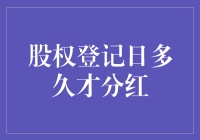 股权登记日多久才分红